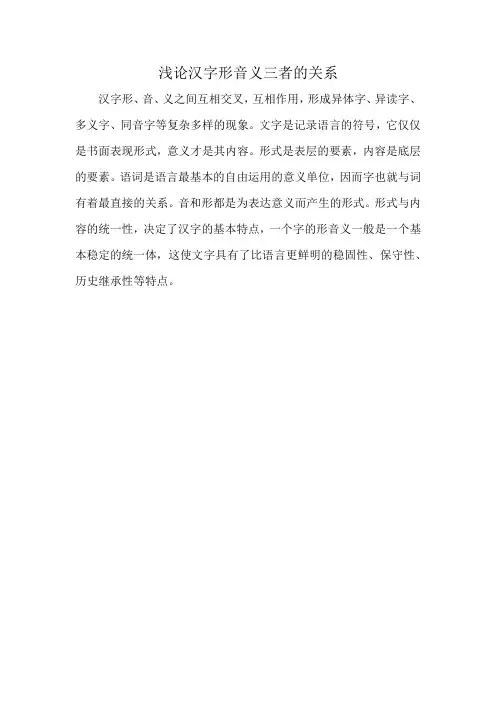 浅论汉字形音义三者的关系

汉字形、音、义之间互相交叉，互相作用，形成异体字、异读字、多义字、同音字等复杂多样的现象。文字是记录语言的符号，它仅仅是书面表现形式，意义才是其内容。形式是表层的要素，内容是底层的要素。语词是语言最基本的自由运用的意义单位，因而字也就与词有着最直接的关系。音和形都是为表达意义而产生的形式。形式与内容的统一性，决定了汉字的基本特点，一个字的形音义一般是一个基本稳定的统一体，这使文字具有了比语言更鲜明的稳固性、保守性、历史继承性等特点。